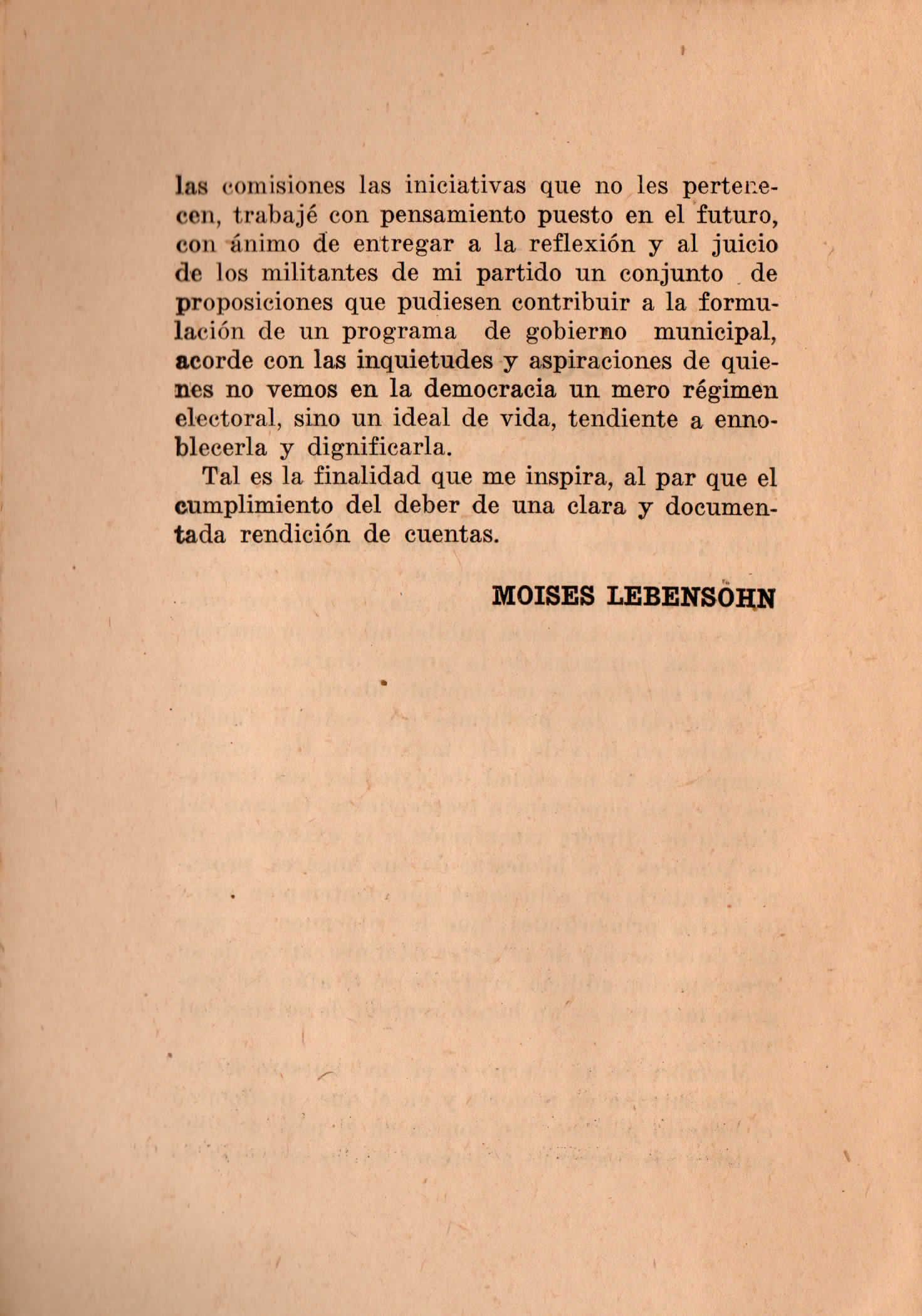 las comisiones las iniciativas que no les pertenecen, trabajé con pensamiento puesto en el futuro, con ánimo de entregar a la reflexión y al juicio de los militantes de mi partido un conjunto de proposiciones que pudiesen contribuir a la formulación de un programa de gobierno municipal, acorde con las inquietudes y aspiraciones de quienes no vemos en la democracia un mero régimen electoral, sino un ideal de vida, tendiente a ennoblecerla y dignificarla.

Tal es la finalidad que me inspira, al par que el cumplimiento del deber de una clara y documentada rendición de cuentas.

MOISES LEBENSOHN